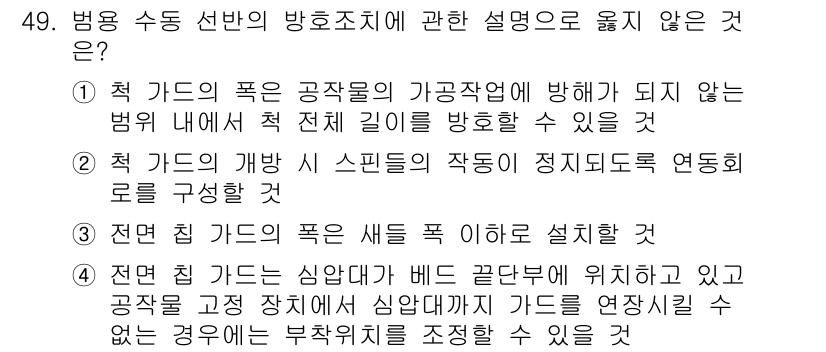 49. 범용 수동 선반의 방호조치에 관한 설명으로 옳지 않은 것은?

① 척 가드의 폭은 공작물의 가공작업에 방해가 되지 않는 범위 내에서 척 전체 길이를 방호할 수 있을 것

② 척 가드의 개방 시 스핀들의 작동이 정지되도록 연동회로를 구성할 것

③ 전면 칩 가드의 폭은 새들 폭 이하로 설치할 것

④ 전면 칩 가드는 심압대가 베드 끝단부에 위치하고 있고 공작물 고정 장치에서 심압대까지 가드를 연장시킬 수 없는 경우에는 부착위치를 조정할 수 있을 것